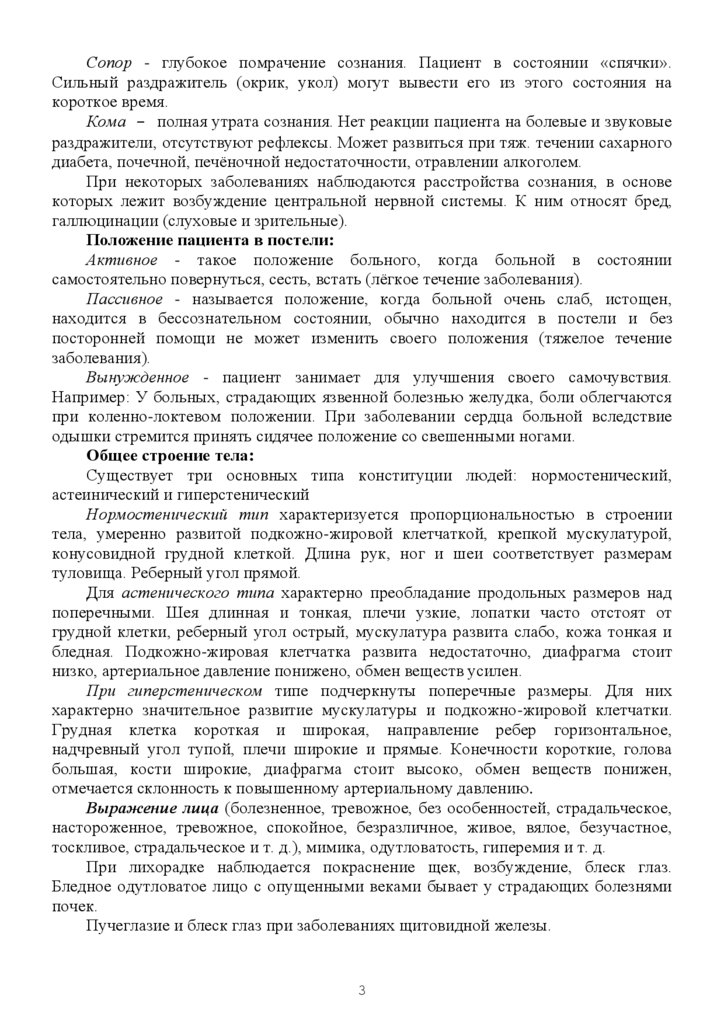 Сопор - глубокое помрачение сознания. Пациент в состоянии «спячки». Сильный раздражитель (окрик, укол) могут вывести его из этого состояния на короткое время.

Кома – полная утрата сознания. Нет реакции пациента на болевые и звуковые раздражители, отсутствуют рефлексы. Может развиться при тяж. течении сахарного диабета, почечной, печёночной недостаточности, отравлении алкоголем.

При некоторых заболеваниях наблюдаются расстройства сознания, в основе которых лежит возбуждение центральной нервной системы. К ним относят бред, галлюцинации (слуховые и зрительные).

Положение пациента в постели:

Активное - такое положение больного, когда больной в состоянии самостоятельно повернуться, сесть, встать (лёгкое течение заболевания).

Пассивное - называется положение, когда больной очень слаб, истощен, находится в бессознательном состоянии, обычно находится в постели и без посторонней помощи не может изменить своего положения (тяжелое течение заболевания).

Вынужденное - пациент занимает для улучшения своего самочувствия. Например: У больных, страдающих язвенной болезнью желудка, боли облегчаются при коленно-локтевом положении. При заболевании сердца больной вследствие одышки стремится принять сидячее положение со свешенными ногами.

Общее строение тела:

Существует три основных типа конституции людей: нормостенический, астеинический и гиперстенический

Нормостенический тип характеризуется пропорциональностью в строении тела, умеренно развитой подкожно-жировой клетчаткой, крепкой мускулатурой, конусовидной грудной клеткой. Длина рук, ног и шеи соответствует размерам туловища. Реберный угол прямой.

Для астенического типа характерно преобладание продольных размеров над поперечными. Шея длинная и тонкая, плечи узкие, лопатки часто отстоят от грудной клетки, реберный угол острый, мускулатура развита слабо, кожа тонкая и бледная. Подкожно-жировая клетчатка развита недостаточно, диафрагма стоит низко, артериальное давление понижено, обмен веществ усилен.

При гиперстеническом типе подчеркнуты поперечные размеры. Для них характерно значительное развитие мускулатуры и подкожно-жировой клетчатки. Грудная клетка короткая и широкая, направление ребер горизонтальное, надчревный угол тупой, плечи широкие и прямые. Конечности короткие, голова большая, кости широкие, диафрагма стоит высоко, обмен веществ понижен, отмечается склонность к повышенному артериальному давлению.

Выражение лица (болезненное, тревожное, без особенностей, страдальческое, настороженное, тревожное, спокойное, безразличное, живое, вялое, безучастное, тоскливое, страдальческое и т. д.), мимика, одутловатость, гиперемия и т. д.

При лихорадке наблюдается покраснение щек, возбуждение, блеск глаз. Бледное одутловатое лицо с опущенными веками бывает у страдающих болезнями почек.

Пучеглазие и блеск глаз при заболеваниях щитовидной железы.

3